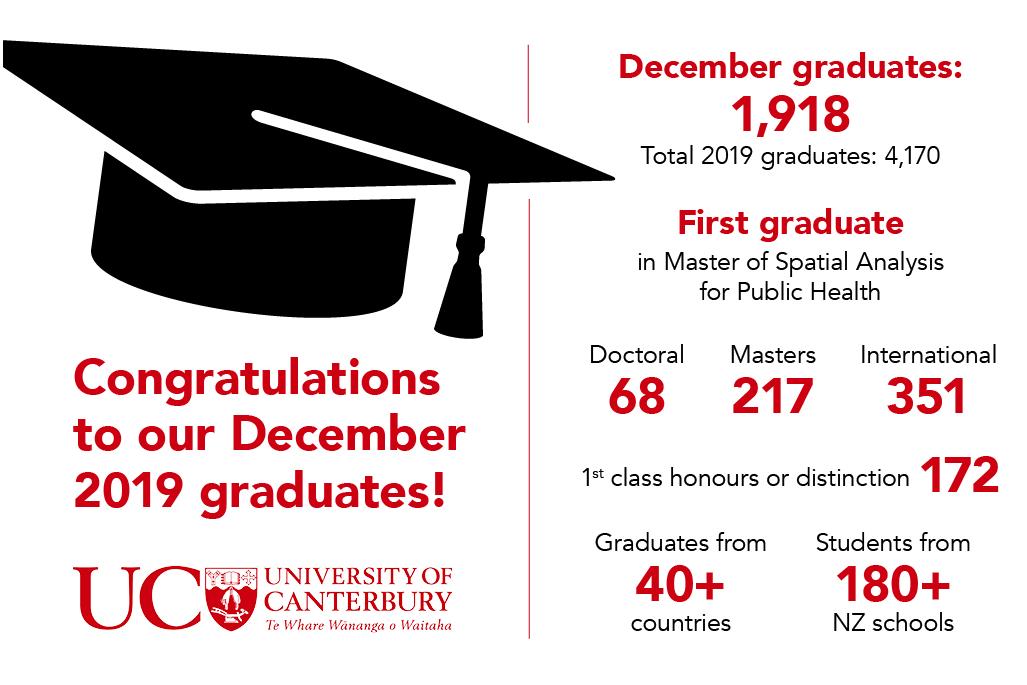 Congratulations to our December 2019 graduates!

UC UNIVERSITY OF CANTERBURY
Te Whare Wānanga o Waitaha

December graduates:
1,918
Total 2019 graduates: 4,170

First graduate
in Master of Spatial Analysis for Public Health

Doctoral
68

Masters
217

International
351

1st class honours or distinction 172

Graduates from
40+
countries

Students from
180+
NZ schools